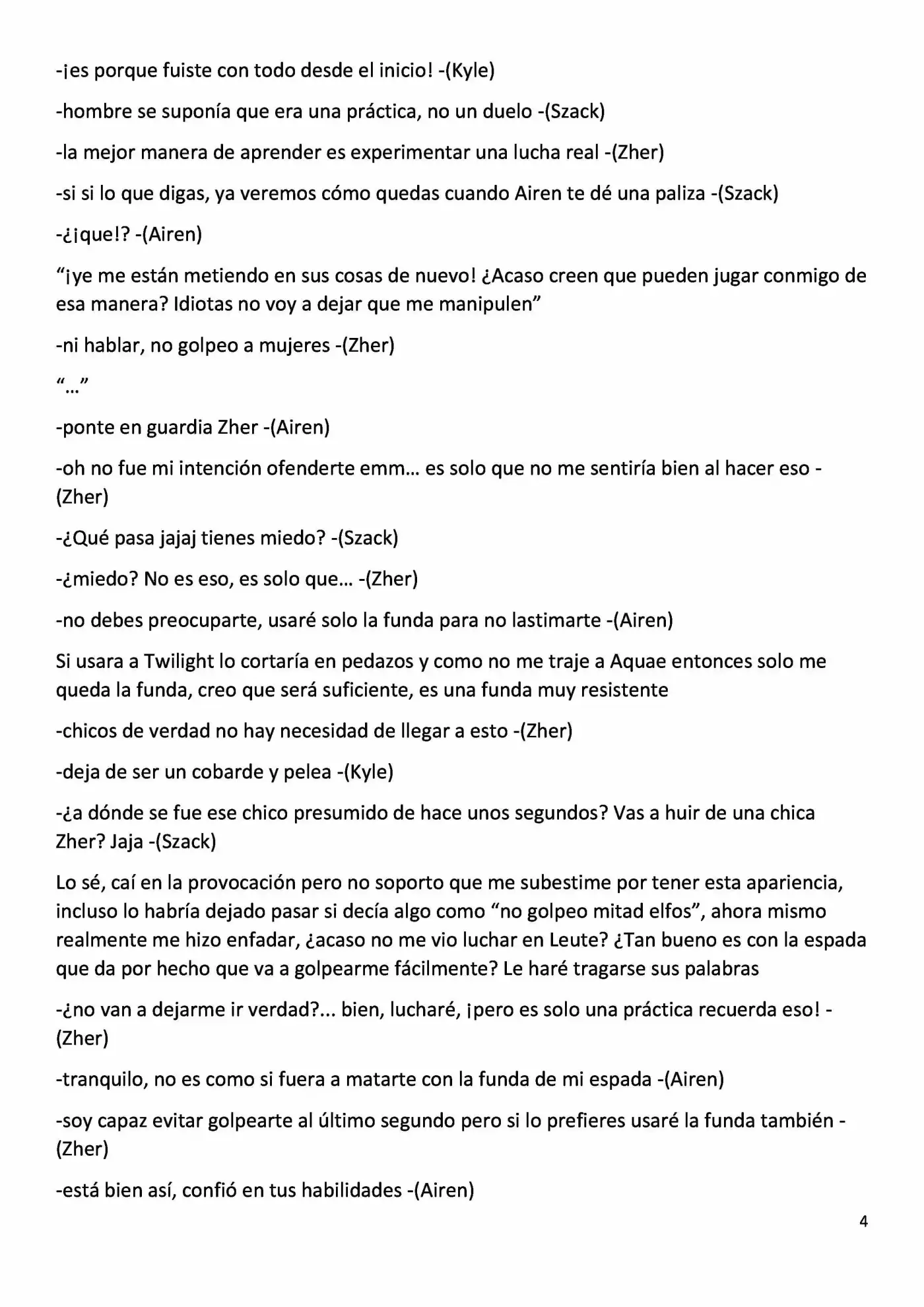 -¡es porque fuiste con todo desde el inicio! -(Kyle)

-hombre se suponía que era una práctica, no un duelo -(Szack)

-la mejor manera de aprender es experimentar una lucha real -(Zher)

-si si lo que digas, ya veremos cómo quedas cuando Airen te dé una paliza -(Szack)

-¿¡que!? -(Airen)

"¡ye me están metiendo en sus cosas de nuevo! ¿Acaso creen que pueden jugar conmigo de esa manera? Idiotas no voy a dejar que me manipulen"

-ni hablar, no golpeo a mujeres -(Zher)

"..."

-ponte en guardia Zher -(Airen)

-oh no fue mi intención ofenderte emm... es solo que no me sentiría bien al hacer eso -(Zher)

-¿Qué pasa jajaj tienes miedo? -(Szack)

-¿miedo? No es eso, es solo que... -(Zher)

-no debes preocuparte, usaré solo la funda para no lastimarte -(Airen)

Si usara a Twilight lo cortaría en pedazos y como no me traje a Aquae entonces solo me queda la funda, creo que será suficiente, es una funda muy resistente

-chicos de verdad no hay necesidad de llegar a esto -(Zher)

-deja de ser un cobarde y pelea -(Kyle)

-¿a dónde se fue ese chico presumido de hace unos segundos? Vas a huir de una chica Zher? Jaja -(Szack)

Lo sé, caí en la provocación pero no soporto que me subestime por tener esta apariencia, incluso lo habría dejado pasar si decía algo como "no golpeo mitad elfos", ahora mismo realmente me hizo enfadar, ¿acaso no me vio luchar en Leute? ¿Tan bueno es con la espada que da por hecho que va a golpearme fácilmente? Le haré tragarse sus palabras

-¿no van a dejarme ir verdad?... bien, lucharé, ¡pero es solo una práctica recuerda eso! -(Zher)

-tranquilo, no es como si fuera a matarte con la funda de mi espada -(Airen)

-soy capaz evitar golpearte al último segundo pero si lo prefieres usaré la funda también -(Zher)

-está bien así, confió en tus habilidades -(Airen)

4